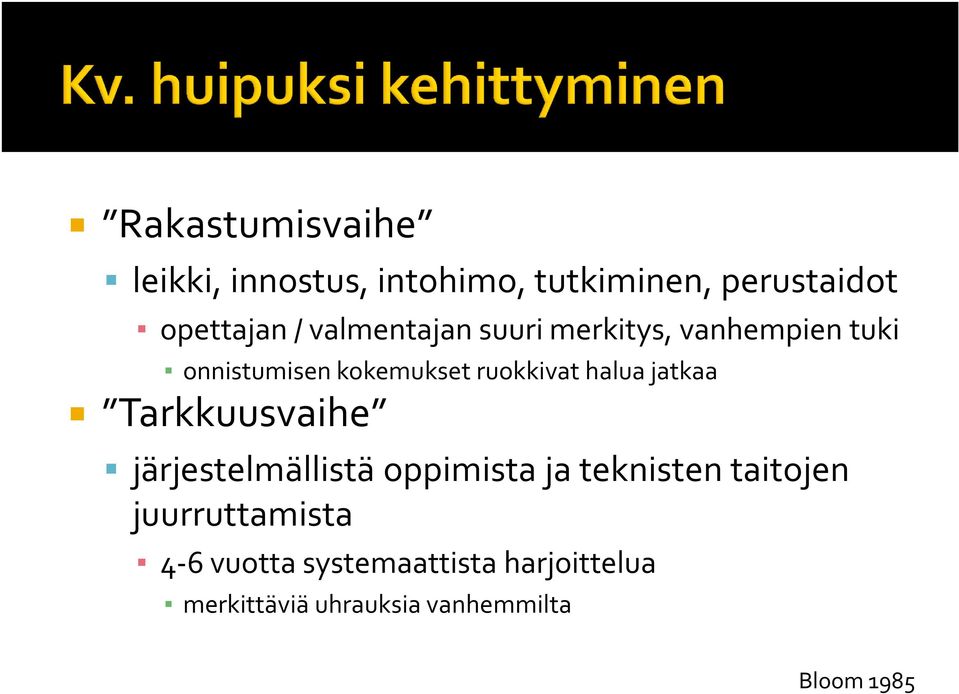 Kv. huipuksi kehittyminen

"Rakastumisvaihe"

leikki, innostus, intohimo, tutkiminen, perustaidot

opettajan / valmentajan suuri merkitys, vanhempien tuki

onnistumisen kokemukset ruokkivat halua jatkaa

"Tarkkuusvaihe"

järjestelmällistä oppimista ja teknisten taitojen juurruttamista

4-6 vuotta systemaattista harjoittelua

merkittäviä uhrauksia vanhemmilta

Bloom 1985